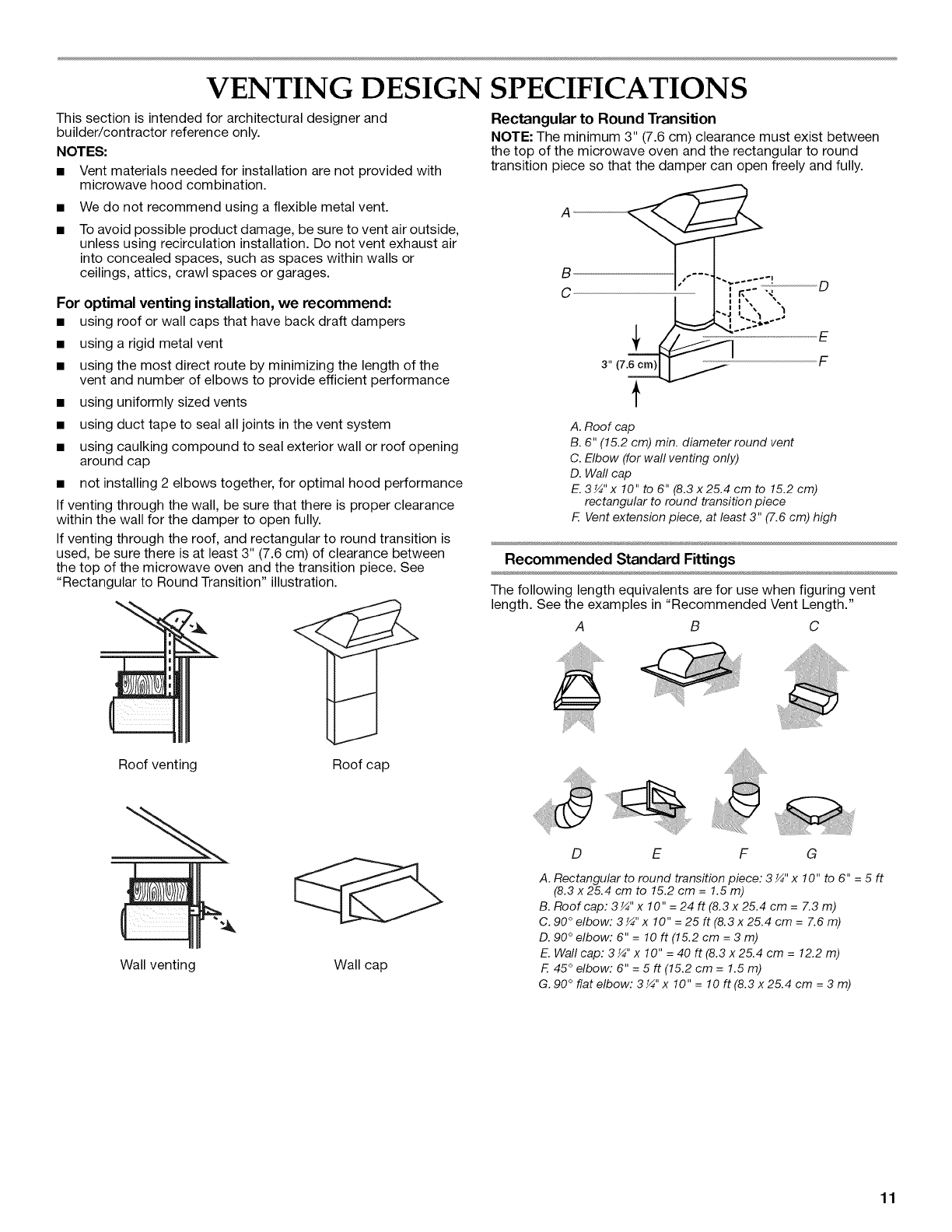 VENTING DESIGN SPECIFICATIONS

This section is intended for architectural designer and builder/contractor reference only.

NOTES:

■ Vent materials needed for installation are not provided with microwave hood combination.

■ We do not recommend using a flexible metal vent.

■ To avoid possible product damage, be sure to vent air outside, unless using recirculation installation. Do not vent exhaust air into concealed spaces, such as spaces within walls or ceilings, attics, crawl spaces or garages.

For optimal venting installation, we recommend:

■ using roof or wall caps that have back draft dampers

■ using a rigid metal vent

■ using the most direct route by minimizing the length of the vent and number of elbows to provide efficient performance

■ using uniformly sized vents

■ using duct tape to seal all joints in the vent system

■ using caulking compound to seal exterior wall or roof opening around cap

■ not installing 2 elbows together, for optimal hood performance

If venting through the wall, be sure that there is proper clearance within the wall for the damper to open fully.

If venting through the roof, and rectangular to round transition is used, be sure there is at least 3" (7.6 cm) of clearance between the top of the microwave oven and the transition piece. See "Rectangular to Round Transition" illustration.

Roof venting

Roof cap

Wall venting

Wall cap

Rectangular to Round Transition

NOTE: The minimum 3" (7.6 cm) clearance must exist between the top of the microwave oven and the rectangular to round transition piece so that the damper can open freely and fully.

A
B
C
D
E
F
3" (7.6 cm)

A. Roof cap
B. 6" (15.2 cm) min. diameter round vent
C. Elbow (for wall venting only)
D. Wall cap
E. 3¼" x 10" to 6" (8.3 x 25.4 cm to 15.2 cm) rectangular to round transition piece
F. Vent extension piece, at least 3" (7.6 cm) high

Recommended Standard Fittings

The following length equivalents are for use when figuring vent length. See the examples in "Recommended Vent Length."

A B C

D E F G

A. Rectangular to round transition piece: 3¼" x 10" to 6" = 5 ft (8.3 x 25.4 cm to 15.2 cm = 1.5 m)
B. Roof cap: 3¼" x 10" = 24 ft (8.3 x 25.4 cm = 7.3 m)
C. 90° elbow: 3¼" x 10" = 25 ft (8.3 x 25.4 cm = 7.6 m)
D. 90° elbow: 6" = 10 ft (15.2 cm = 3 m)
E. Wall cap: 3¼" x 10" = 40 ft (8.3 x 25.4 cm = 12.2 m)
F. 45° elbow: 6" = 5 ft (15.2 cm = 1.5 m)
G. 90° flat elbow: 3¼" x 10" = 10 ft (8.3 x 25.4 cm = 3 m)

11